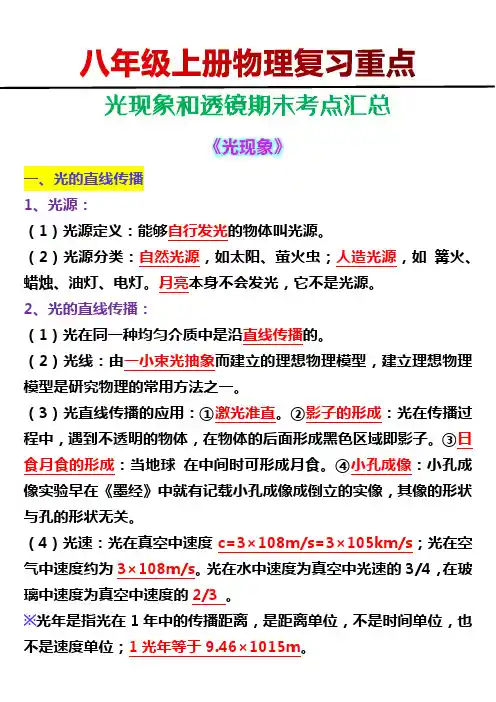 八年级上册物理复习重点

光现象和透镜期末考点汇总

《光现象》

一、光的直线传播

1、光源：

（1）光源定义：能够自行发光的物体叫光源。

（2）光源分类：自然光源，如太阳、萤火虫；人造光源，如 篝火、蜡烛、油灯、电灯。月亮本身不会发光，它不是光源。

2、光的直线传播：

（1）光在同一种均匀介质中是沿直线传播的。

（2）光线：由一小束光抽象而建立的理想物理模型，建立理想物理模型是研究物理的常用方法之一。

（3）光直线传播的应用：①激光准直。②影子的形成：光在传播过程中，遇到不透明的物体，在物体的后面形成黑色区域即影子。③日食月食的形成：当地球 在中间时可形成月食。④小孔成像：小孔成像实验早在《墨经》中就有记载小孔成像成倒立的实像，其像的形状与孔的形状无关。

（4）光速：光在真空中速度 c=3×108m/s=3×105km/s；光在空气中速度约为 3×108m/s。光在水中速度为真空中光速的 3/4，在玻璃中速度为真空中速度的 2/3 。

※光年是指光在 1 年中的传播距离，是距离单位，不是时间单位，也不是速度单位；1 光年等于 9.46×1015m。